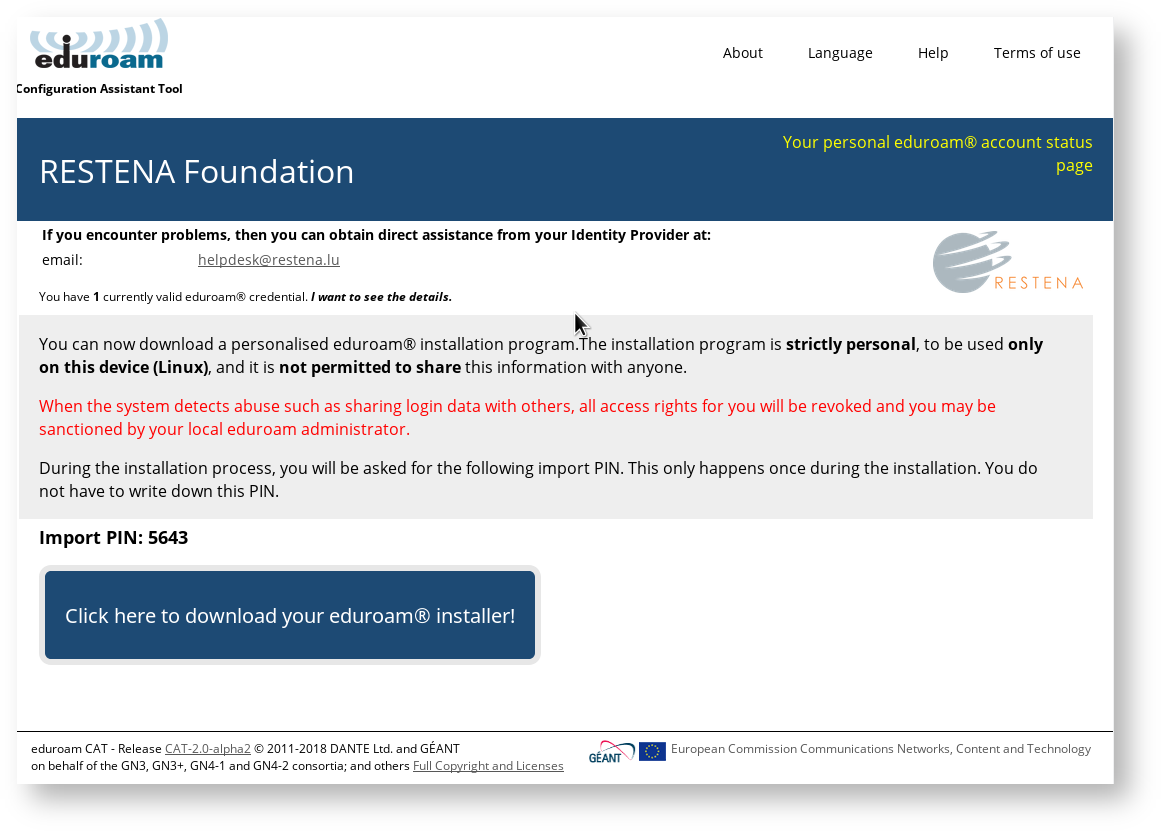 eduroam
Configuration Assistant Tool

About Language Help Terms of use

RESTENA Foundation

Your personal eduroam® account status page

If you encounter problems, then you can obtain direct assistance from your Identity Provider at:
email: helpdesk@restena.lu

RESTENA

You have 1 currently valid eduroam® credential. I want to see the details.

You can now download a personalised eduroam® installation program.The installation program is strictly personal, to be used only on this device (Linux), and it is not permitted to share this information with anyone.

When the system detects abuse such as sharing login data with others, all access rights for you will be revoked and you may be sanctioned by your local eduroam administrator.

During the installation process, you will be asked for the following import PIN. This only happens once during the installation. You do not have to write down this PIN.

Import PIN: 5643

Click here to download your eduroam® installer!

eduroam CAT - Release CAT-2.0-alpha2 © 2011-2018 DANTE Ltd. and GÉANT
on behalf of the GN3, GN3+, GN4-1 and GN4-2 consortia; and others Full Copyright and Licenses

GÉANT European Commission Communications Networks, Content and Technology